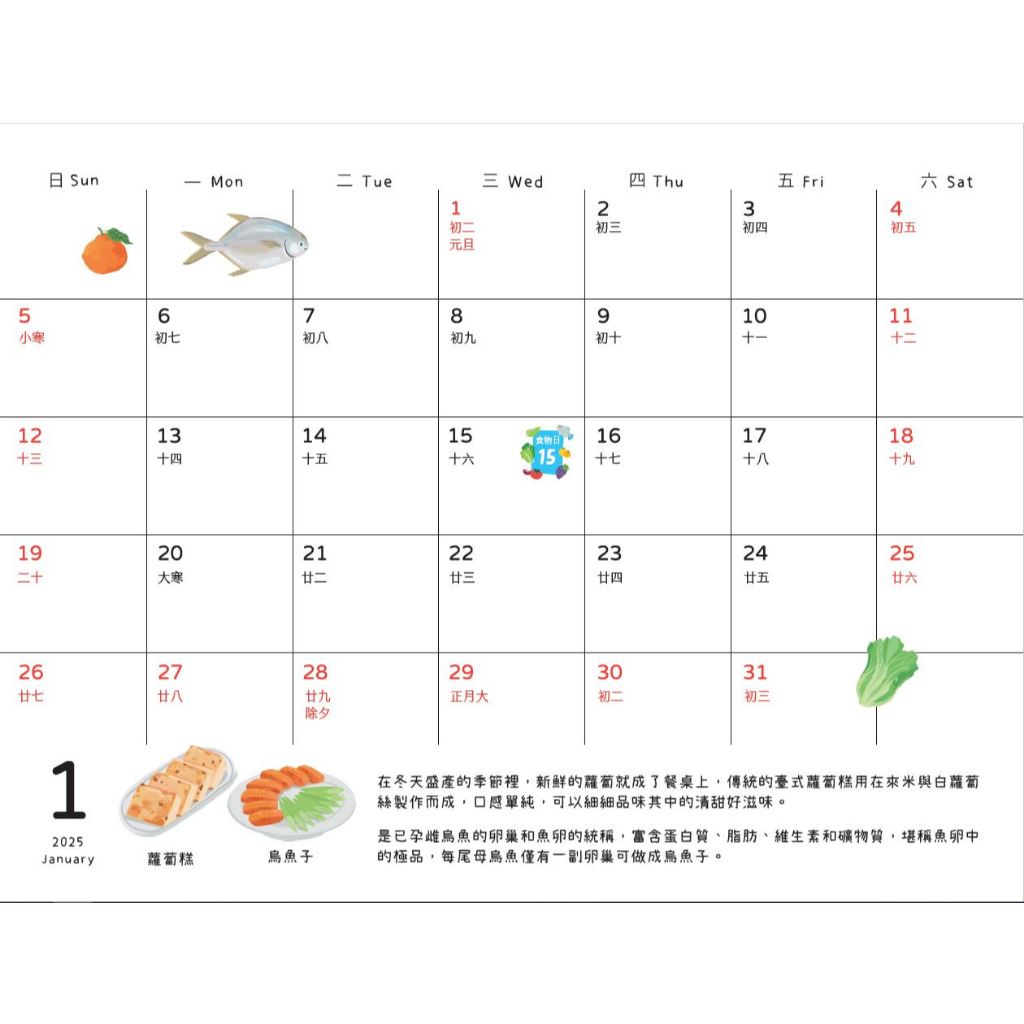 | 日 Sun | 一 Mon | 二 Tue | 三 Wed | 四 Thu | 五 Fri | 六 Sat |
|---|---|---|---|---|---|---|
| | | | 1 初二 元旦 | 2 初三 | 3 初四 | 4 初五 |
| 5 小寒 | 6 初七 | 7 初八 | 8 初九 | 9 初十 | 10 十一 | 11 十二 |
| 12 十三 | 13 十四 | 14 十五 | 15 十六 食物日 15 | 16 十七 | 17 十八 | 18 十九 |
| 19 二十 | 20 大寒 | 21 廿二 | 22 廿三 | 23 廿四 | 24 廿五 | 25 廿六 |
| 26 廿七 | 27 廿八 | 28 廿九 除夕 | 29 正月大 | 30 初二 | 31 初三 | |

1
2025
January

蘿蔔糕

烏魚子

在冬天盛產的季節裡，新鮮的蘿蔔就成了餐桌上，傳統的臺式蘿蔔糕用在來米與白蘿蔔絲製作而成，口感單純，可以細細品味其中的清甜好滋味。

是已孕雌烏魚的卵巢和魚卵的統稱，富含蛋白質、脂肪、維生素和礦物質，堪稱魚卵中的極品，每尾母烏魚僅有一副卵巢可做成烏魚子。